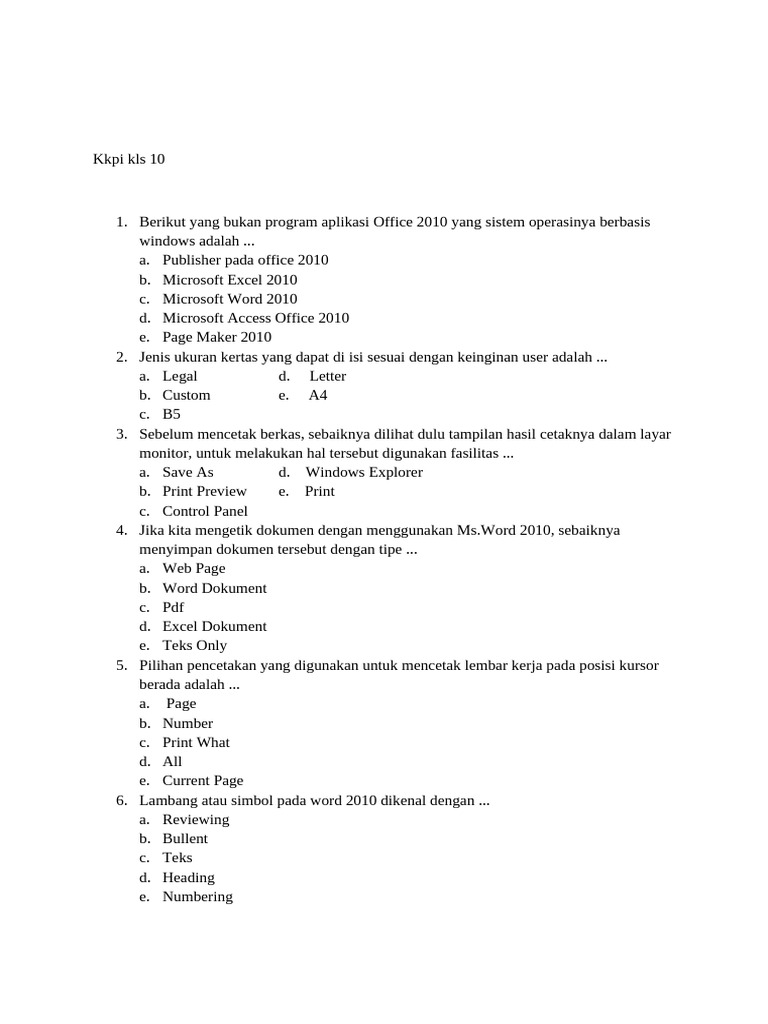 Kkpi kls 10

1. Berikut yang bukan program aplikasi Office 2010 yang sistem operasinya berbasis windows adalah ...
a. Publisher pada office 2010
b. Microsoft Excel 2010
c. Microsoft Word 2010
d. Microsoft Access Office 2010
e. Page Maker 2010
2. Jenis ukuran kertas yang dapat di isi sesuai dengan keinginan user adalah ...
a. Legal
b. Custom
c. B5
d. Letter
e. A4
3. Sebelum mencetak berkas, sebaiknya dilihat dulu tampilan hasil cetaknya dalam layar monitor, untuk melakukan hal tersebut digunakan fasilitas ...
a. Save As
b. Print Preview
c. Control Panel
d. Windows Explorer
e. Print
4. Jika kita mengetik dokumen dengan menggunakan Ms.Word 2010, sebaiknya menyimpan dokumen tersebut dengan tipe ...
a. Web Page
b. Word Dokument
c. Pdf
d. Excel Dokument
e. Teks Only
5. Pilihan pencetakan yang digunakan untuk mencetak lembar kerja pada posisi kursor berada adalah ...
a. Page
b. Number
c. Print What
d. All
e. Current Page
6. Lambang atau simbol pada word 2010 dikenal dengan ...
a. Reviewing
b. Bullent
c. Teks
d. Heading
e. Numbering